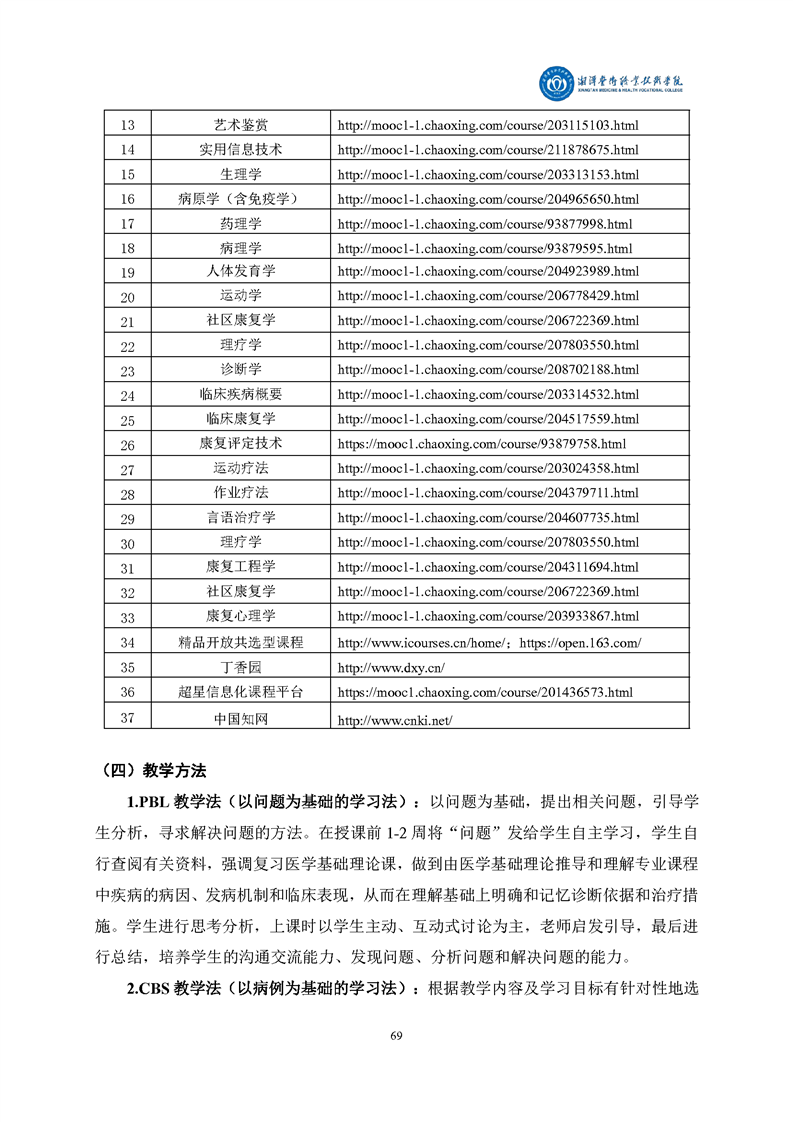 湘潭医卫职业技术学院
XIANGTAN MEDICINE & HEALTH VOCATIONAL COLLEGE

| 13 | 艺术鉴赏 | http://mooc1-1.chaoxing.com/course/203115103.html |
|---|---|---|
| 14 | 实用信息技术 | http://mooc1-1.chaoxing.com/course/211878675.html |
| 15 | 生理学 | http://mooc1-1.chaoxing.com/course/203313153.html |
| 16 | 病原学（含免疫学） | http://mooc1-1.chaoxing.com/course/204965650.html |
| 17 | 药理学 | http://mooc1-1.chaoxing.com/course/93877998.html |
| 18 | 病理学 | http://mooc1-1.chaoxing.com/course/93879595.html |
| 19 | 人体发育学 | http://mooc1-1.chaoxing.com/course/204923989.html |
| 20 | 运动学 | http://mooc1-1.chaoxing.com/course/206778429.html |
| 21 | 社区康复学 | http://mooc1-1.chaoxing.com/course/206722369.html |
| 22 | 理疗学 | http://mooc1-1.chaoxing.com/course/207803550.html |
| 23 | 诊断学 | http://mooc1-1.chaoxing.com/course/208702188.html |
| 24 | 临床疾病概要 | http://mooc1-1.chaoxing.com/course/203314532.html |
| 25 | 临床康复学 | http://mooc1-1.chaoxing.com/course/204517559.html |
| 26 | 康复评定技术 | https://mooc1.chaoxing.com/course/93879758.html |
| 27 | 运动疗法 | http://mooc1-1.chaoxing.com/course/203024358.html |
| 28 | 作业疗法 | http://mooc1-1.chaoxing.com/course/204379711.html |
| 29 | 言语治疗学 | http://mooc1-1.chaoxing.com/course/204607735.html |
| 30 | 理疗学 | http://mooc1-1.chaoxing.com/course/207803550.html |
| 31 | 康复工程学 | http://mooc1-1.chaoxing.com/course/204311694.html |
| 32 | 社区康复学 | http://mooc1-1.chaoxing.com/course/206722369.html |
| 33 | 康复心理学 | http://mooc1-1.chaoxing.com/course/203933867.html |
| 34 | 精品开放共选型课程 | http://www.icourses.cn/home/；https://open.163.com/ |
| 35 | 丁香园 | http://www.dxy.cn/ |
| 36 | 超星信息化课程平台 | https://mooc1.chaoxing.com/course/201436573.html |
| 37 | 中国知网 | http://www.cnki.net/ |

（四）教学方法

1.PBL 教学法（以问题为基础的学习法）：以问题为基础，提出相关问题，引导学生分析，寻求解决问题的方法。在授课前 1-2 周将“问题”发给学生自主学习，学生自行查阅有关资料，强调复习医学基础理论课，做到由医学基础理论推导和理解专业课程中疾病的病因、发病机制和临床表现，从而在理解基础上明确和记忆诊断依据和治疗措施。学生进行思考分析，上课时以学生主动、互动式讨论为主，老师启发引导，最后进行总结，培养学生的沟通交流能力、发现问题、分析问题和解决问题的能力。

2.CBS 教学法（以病例为基础的学习法）：根据教学内容及学习目标有针对性地选

69